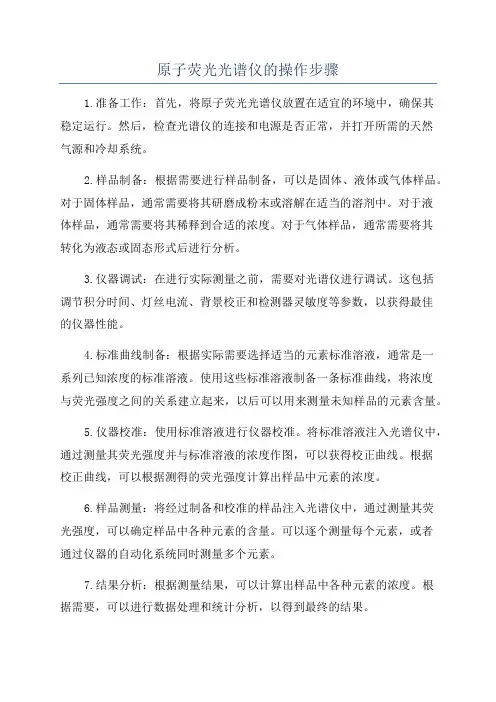 原子荧光光谱仪的操作步骤

1.准备工作：首先，将原子荧光光谱仪放置在适宜的环境中，确保其稳定运行。然后，检查光谱仪的连接和电源是否正常，并打开所需的天然气源和冷却系统。

2.样品制备：根据需要进行样品制备，可以是固体、液体或气体样品。对于固体样品，通常需要将其研磨成粉末或溶解在适当的溶剂中。对于液体样品，通常需要将其稀释到合适的浓度。对于气体样品，通常需要将其转化为液态或固态形式后进行分析。

3.仪器调试：在进行实际测量之前，需要对光谱仪进行调试。这包括调节积分时间、灯丝电流、背景校正和检测器灵敏度等参数，以获得最佳的仪器性能。

4.标准曲线制备：根据实际需要选择适当的元素标准溶液，通常是一系列已知浓度的标准溶液。使用这些标准溶液制备一条标准曲线，将浓度与荧光强度之间的关系建立起来，以后可以用来测量未知样品的元素含量。

5.仪器校准：使用标准溶液进行仪器校准。将标准溶液注入光谱仪中，通过测量其荧光强度并与标准溶液的浓度作图，可以获得校正曲线。根据校正曲线，可以根据测得的荧光强度计算出样品中元素的浓度。

6.样品测量：将经过制备和校准的样品注入光谱仪中，通过测量其荧光强度，可以确定样品中各种元素的含量。可以逐个测量每个元素，或者通过仪器的自动化系统同时测量多个元素。

7.结果分析：根据测量结果，可以计算出样品中各种元素的浓度。根据需要，可以进行数据处理和统计分析，以得到最终的结果。